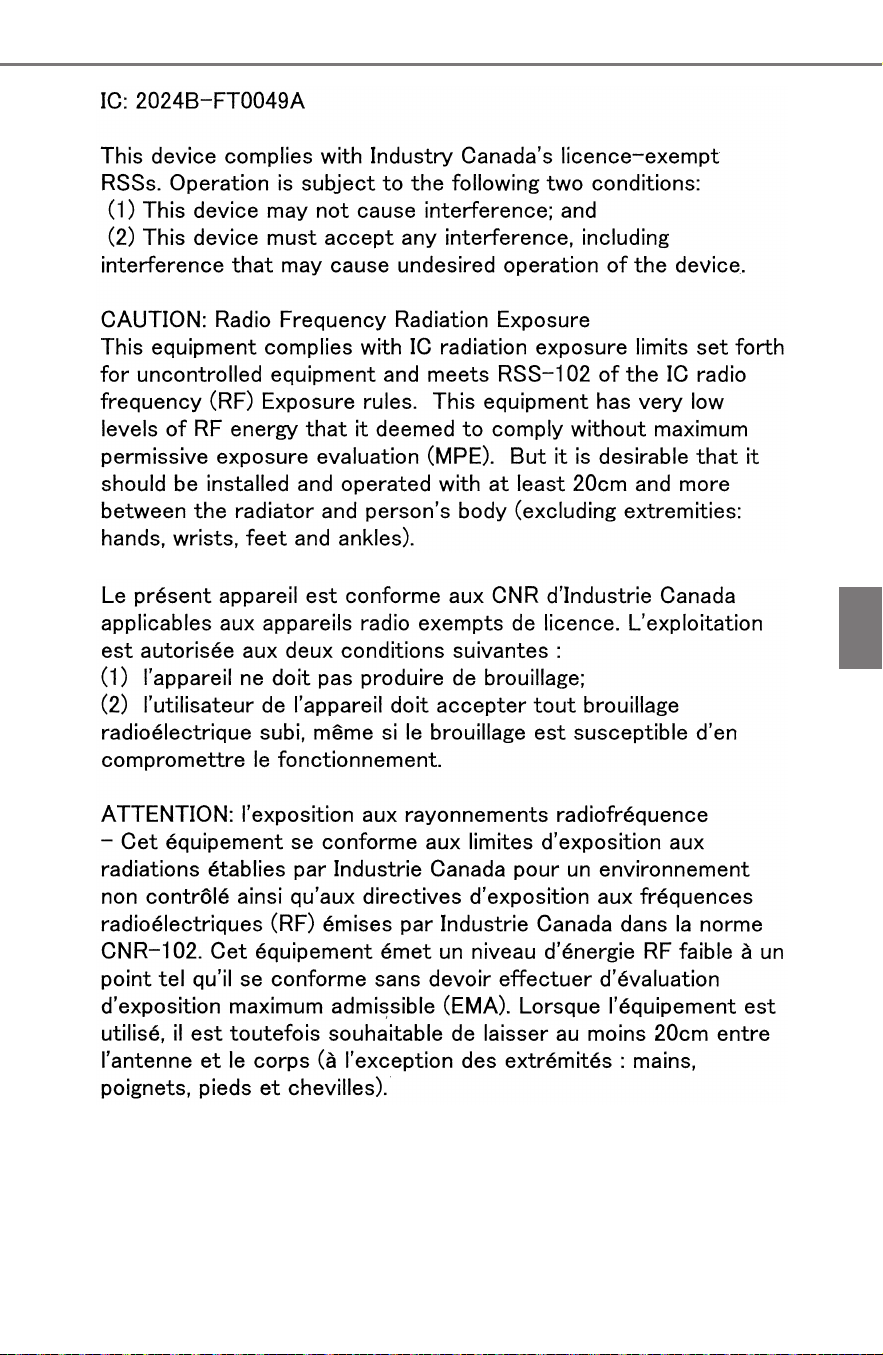 IC: 2024B-FT0049A

This device complies with Industry Canada's licence-exempt RSSs. Operation is subject to the following two conditions:
(1) This device may not cause interference; and
(2) This device must accept any interference, including interference that may cause undesired operation of the device.

CAUTION: Radio Frequency Radiation Exposure
This equipment complies with IC radiation exposure limits set forth for uncontrolled equipment and meets RSS-102 of the IC radio frequency (RF) Exposure rules. This equipment has very low levels of RF energy that it deemed to comply without maximum permissive exposure evaluation (MPE). But it is desirable that it should be installed and operated with at least 20cm and more between the radiator and person's body (excluding extremities: hands, wrists, feet and ankles).

Le présent appareil est conforme aux CNR d'Industrie Canada applicables aux appareils radio exempts de licence. L'exploitation est autorisée aux deux conditions suivantes :
(1) l'appareil ne doit pas produire de brouillage;
(2) l'utilisateur de l'appareil doit accepter tout brouillage radioélectrique subi, même si le brouillage est susceptible d'en compromettre le fonctionnement.

ATTENTION: l'exposition aux rayonnements radiofréquence - Cet équipement se conforme aux limites d'exposition aux radiations établies par Industrie Canada pour un environnement non contrôlé ainsi qu'aux directives d'exposition aux fréquences radioélectriques (RF) émises par Industrie Canada dans la norme CNR-102. Cet équipement émet un niveau d'énergie RF faible à un point tel qu'il se conforme sans devoir effectuer d'évaluation d'exposition maximum admissible (EMA). Lorsque l'équipement est utilisé, il est toutefois souhaitable de laisser au moins 20cm entre l'antenne et le corps (à l'exception des extrémités : mains, poignets, pieds et chevilles).